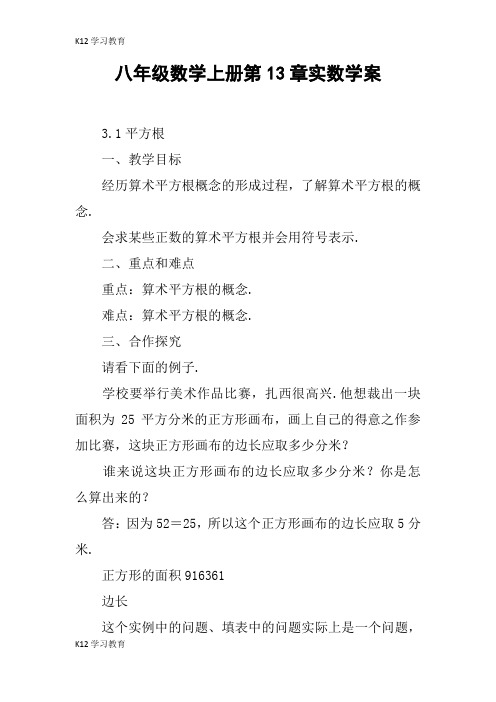 K12学习教育

八年级数学上册第13章实数学案

3.1平方根

一、教学目标

经历算术平方根概念的形成过程，了解算术平方根的概念.

会求某些正数的算术平方根并会用符号表示.

二、重点和难点

重点：算术平方根的概念.

难点：算术平方根的概念.

三、合作探究

请看下面的例子.

学校要举行美术作品比赛，扎西很高兴.他想裁出一块面积为 25 平方分米的正方形画布，画上自己的得意之作参加比赛，这块正方形画布的边长应取多少分米？

谁来说这块正方形画布的边长应取多少分米？你是怎么算出来的？

答：因为52＝25，所以这个正方形画布的边长应取5分米.

正方形的面积916361

边长

这个实例中的问题、填表中的问题实际上是一个问题，

K12学习教育